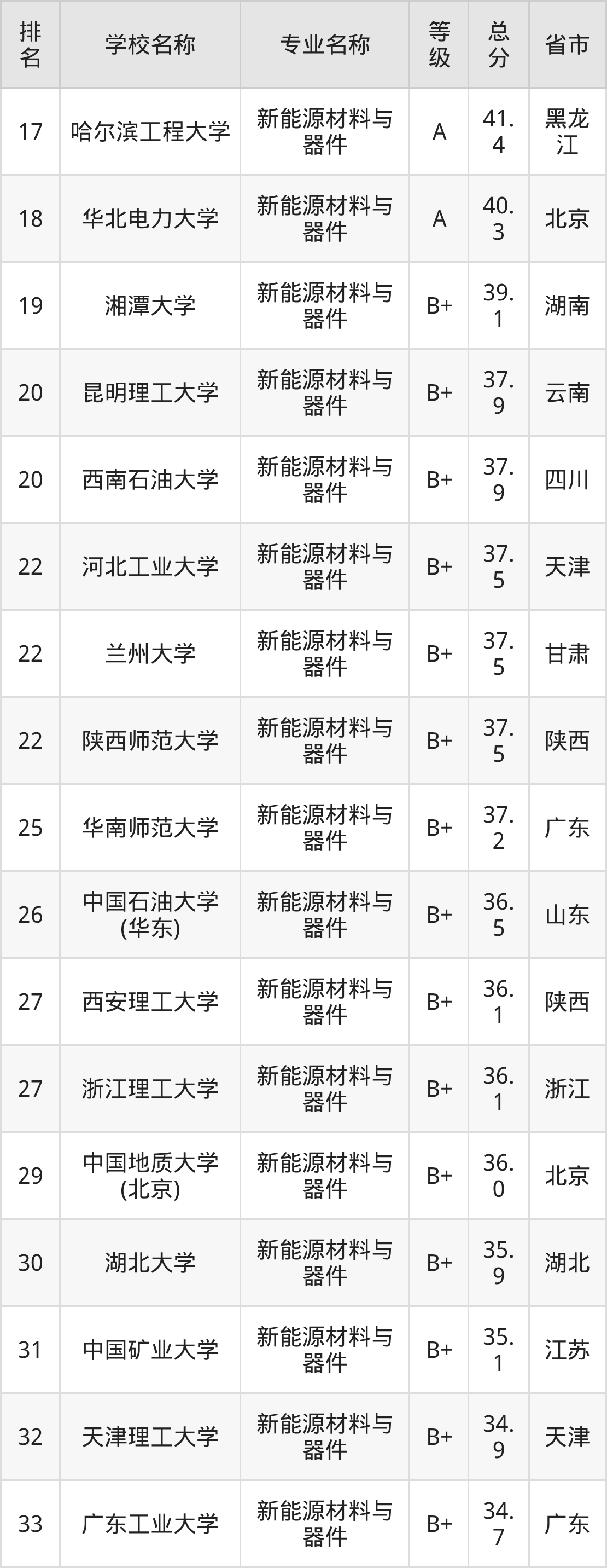 | 排名 | 学校名称 | 专业名称 | 等级 | 总分 | 省市 |
|---|---|---|---|---|---|
| 17 | 哈尔滨工程大学 | 新能源材料与器件 | A | 41.4 | 黑龙江 |
| 18 | 华北电力大学 | 新能源材料与器件 | A | 40.3 | 北京 |
| 19 | 湘潭大学 | 新能源材料与器件 | B+ | 39.1 | 湖南 |
| 20 | 昆明理工大学 | 新能源材料与器件 | B+ | 37.9 | 云南 |
| 20 | 西南石油大学 | 新能源材料与器件 | B+ | 37.9 | 四川 |
| 22 | 河北工业大学 | 新能源材料与器件 | B+ | 37.5 | 天津 |
| 22 | 兰州大学 | 新能源材料与器件 | B+ | 37.5 | 甘肃 |
| 22 | 陕西师范大学 | 新能源材料与器件 | B+ | 37.5 | 陕西 |
| 25 | 华南师范大学 | 新能源材料与器件 | B+ | 37.2 | 广东 |
| 26 | 中国石油大学(华东) | 新能源材料与器件 | B+ | 36.5 | 山东 |
| 27 | 西安理工大学 | 新能源材料与器件 | B+ | 36.1 | 陕西 |
| 27 | 浙江理工大学 | 新能源材料与器件 | B+ | 36.1 | 浙江 |
| 29 | 中国地质大学(北京) | 新能源材料与器件 | B+ | 36.0 | 北京 |
| 30 | 湖北大学 | 新能源材料与器件 | B+ | 35.9 | 湖北 |
| 31 | 中国矿业大学 | 新能源材料与器件 | B+ | 35.1 | 江苏 |
| 32 | 天津理工大学 | 新能源材料与器件 | B+ | 34.9 | 天津 |
| 33 | 广东工业大学 | 新能源材料与器件 | B+ | 34.7 | 广东 |